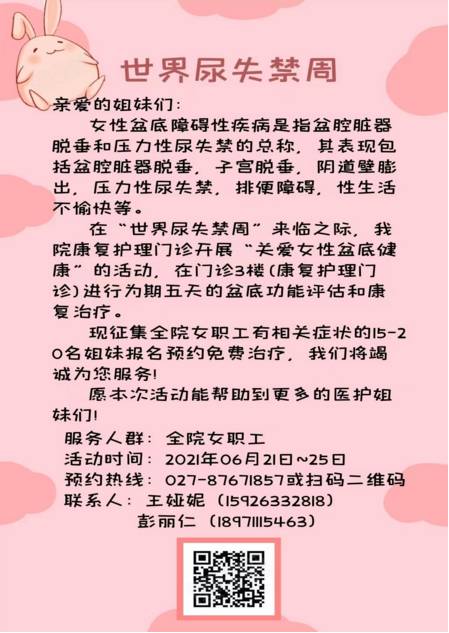 世界尿失禁周

亲爱的姐妹们：

女性盆底障碍性疾病是指盆腔脏器脱垂和压力性尿失禁的总称，其表现包括盆腔脏器脱垂，子宫脱垂，阴道壁膨出，压力性尿失禁，排便障碍，性生活不愉快等。

在“世界尿失禁周”来临之际，我院康复护理门诊开展“关爱女性盆底健康”的活动，在门诊3楼（康复护理门诊）进行为期五天的盆底功能评估和康复治疗。

现征集全院女职工有相关症状的15-20名姐妹报名预约免费治疗，我们将竭诚为您服务！

愿本次活动能帮助到更多的医护姐妹们！

服务人群：全院女职工
活动时间：2021年06月21日~25日
预约热线：027-87671857或扫码二维码
联系人：王娅妮（15926332818）
彭丽仁（18971115463）